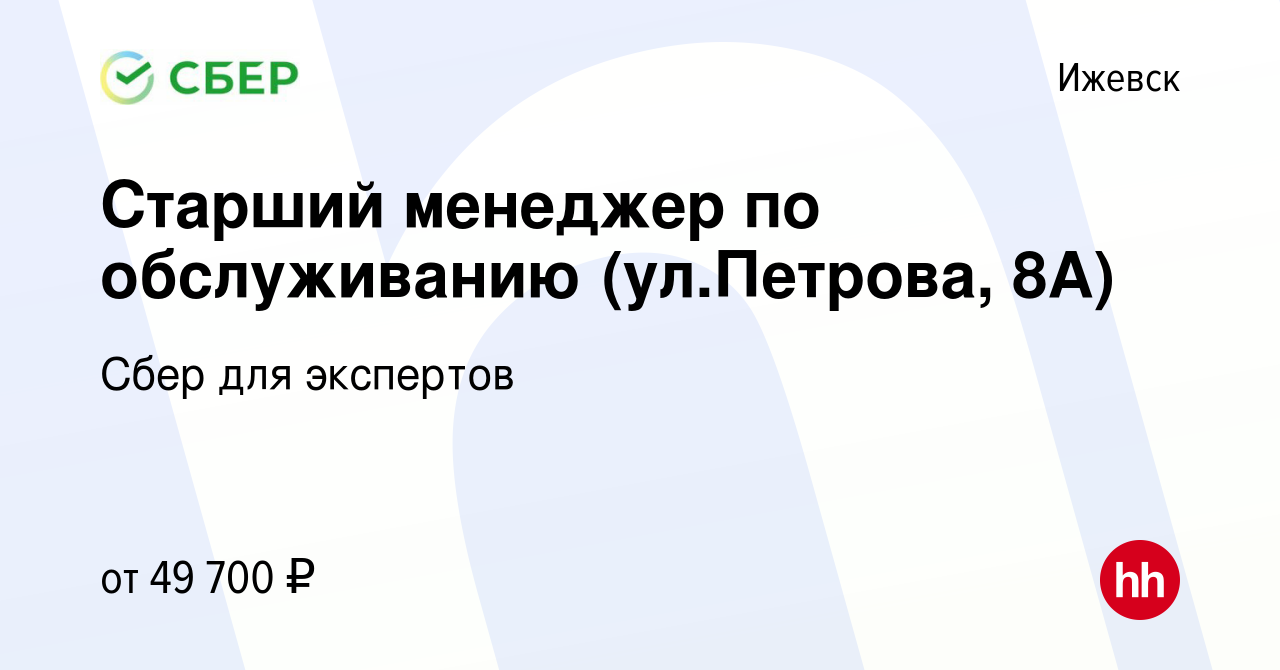 СБЕР

Ижевск

Старший менеджер по обслуживанию (ул.Петрова, 8А)

Сбер для экспертов

от 49 700 ₽

hh